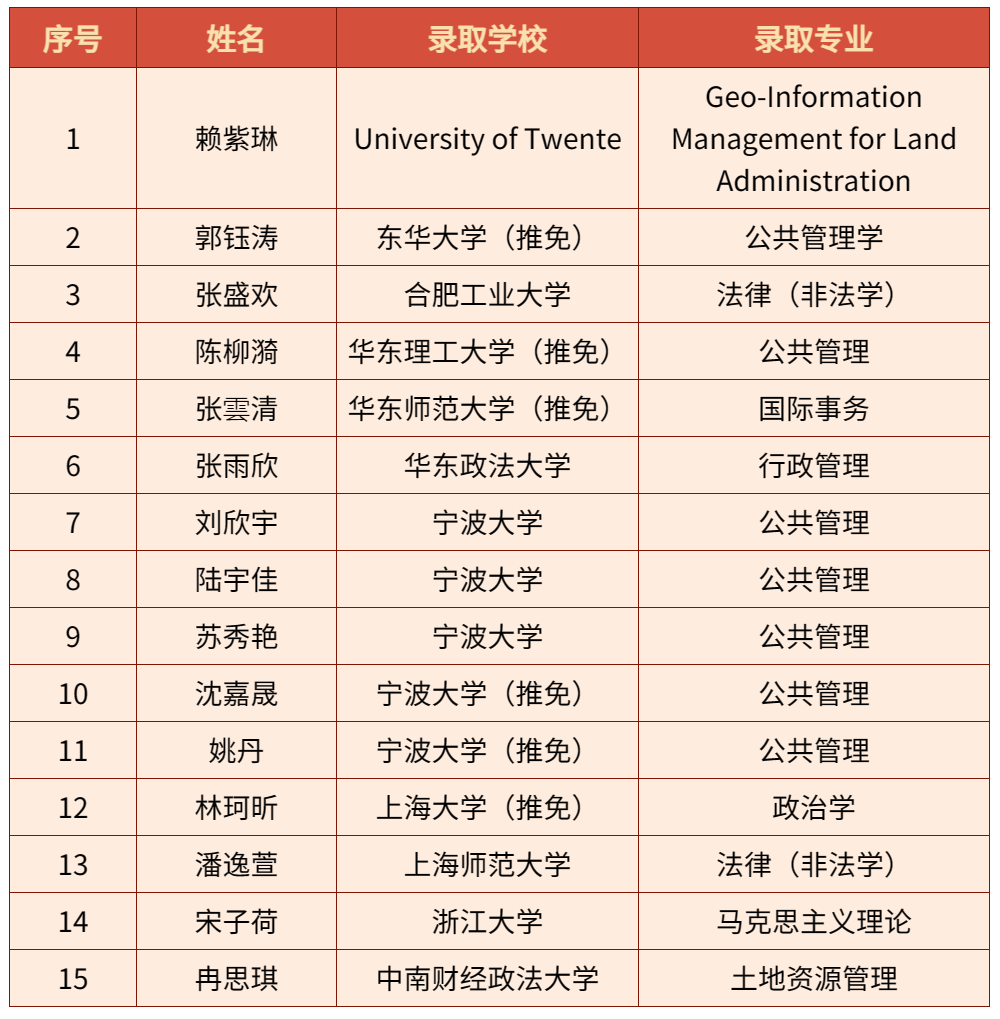 | 序号 | 姓名 | 录取学校 | 录取专业 |
|---|---|---|---|
| 1 | 赖紫琳 | University of Twente | Geo-Information Management for Land Administration |
| 2 | 郭钰涛 | 东华大学（推免） | 公共管理学 |
| 3 | 张盛欢 | 合肥工业大学 | 法律（非法学） |
| 4 | 陈柳漪 | 华东理工大学（推免） | 公共管理 |
| 5 | 张雲清 | 华东师范大学（推免） | 国际事务 |
| 6 | 张雨欣 | 华东政法大学 | 行政管理 |
| 7 | 刘欣宇 | 宁波大学 | 公共管理 |
| 8 | 陆宇佳 | 宁波大学 | 公共管理 |
| 9 | 苏秀艳 | 宁波大学 | 公共管理 |
| 10 | 沈嘉晟 | 宁波大学（推免） | 公共管理 |
| 11 | 姚丹 | 宁波大学（推免） | 公共管理 |
| 12 | 林珂昕 | 上海大学（推免） | 政治学 |
| 13 | 潘逸萱 | 上海师范大学 | 法律（非法学） |
| 14 | 宋子荷 | 浙江大学 | 马克思主义理论 |
| 15 | 冉思琪 | 中南财经政法大学 | 土地资源管理 |